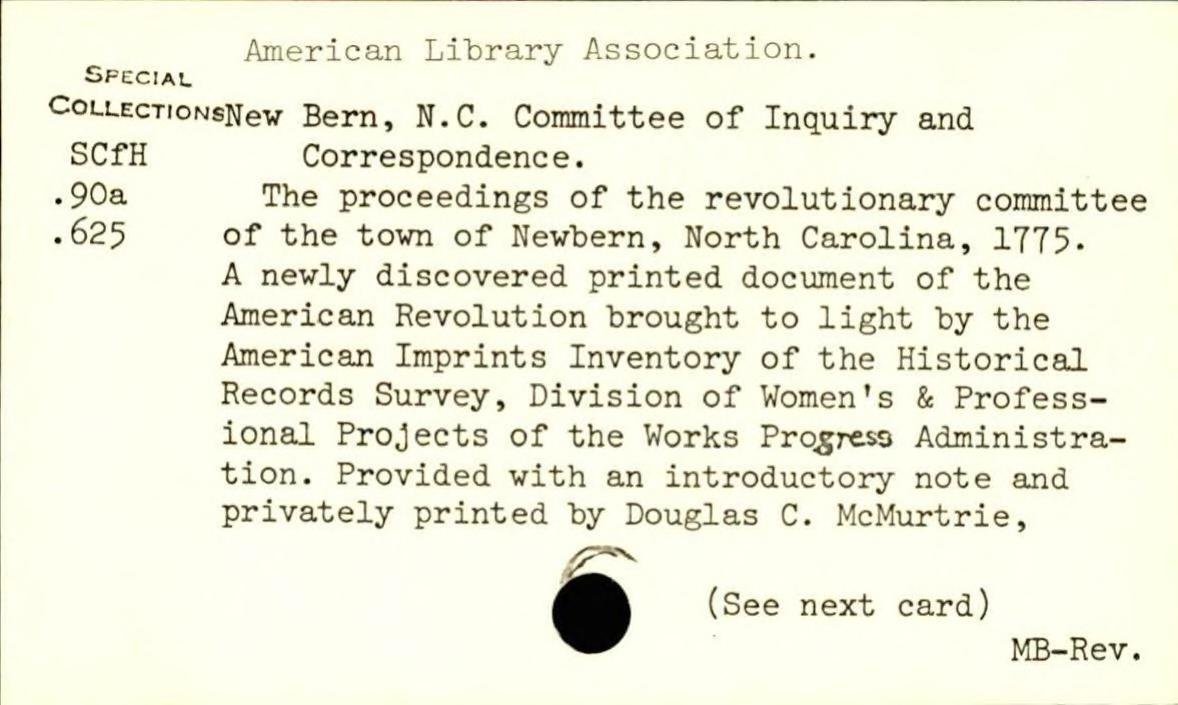 American Library Association.
SPECIAL COLLECTIONS
SCfH
.90a
.625

New Bern, N.C. Committee of Inquiry and Correspondence.

The proceedings of the revolutionary committee of the town of Newbern, North Carolina, 1775. A newly discovered printed document of the American Revolution brought to light by the American Imprints Inventory of the Historical Records Survey, Division of Women's & Professional Projects of the Works Progress Administration. Provided with an introductory note and privately printed by Douglas C. McMurtrie,

(See next card)

MB-Rev.